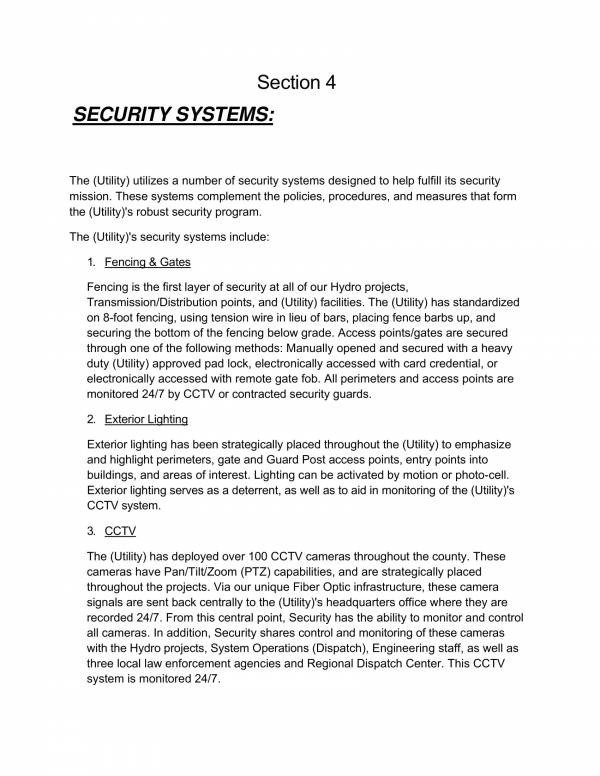 Section 4

SECURITY SYSTEMS:

The (Utility) utilizes a number of security systems designed to help fulfill its security mission. These systems complement the policies, procedures, and measures that form the (Utility)'s robust security program.

The (Utility)'s security systems include:

1. Fencing & Gates

Fencing is the first layer of security at all of our Hydro projects, Transmission/Distribution points, and (Utility) facilities. The (Utility) has standardized on 8-foot fencing, using tension wire in lieu of bars, placing fence barbs up, and securing the bottom of the fencing below grade. Access points/gates are secured through one of the following methods: Manually opened and secured with a heavy duty (Utility) approved pad lock, electronically accessed with card credential, or electronically accessed with remote gate fob. All perimeters and access points are monitored 24/7 by CCTV or contracted security guards.

2. Exterior Lighting

Exterior lighting has been strategically placed throughout the (Utility) to emphasize and highlight perimeters, gate and Guard Post access points, entry points into buildings, and areas of interest. Lighting can be activated by motion or photo-cell. Exterior lighting serves as a deterrent, as well as to aid in monitoring of the (Utility)'s CCTV system.

3. CCTV

The (Utility) has deployed over 100 CCTV cameras throughout the county. These cameras have Pan/Tilt/Zoom (PTZ) capabilities, and are strategically placed throughout the projects. Via our unique Fiber Optic infrastructure, these camera signals are sent back centrally to the (Utility)'s headquarters office where they are recorded 24/7. From this central point, Security has the ability to monitor and control all cameras. In addition, Security shares control and monitoring of these cameras with the Hydro projects, System Operations (Dispatch), Engineering staff, as well as three local law enforcement agencies and Regional Dispatch Center. This CCTV system is monitored 24/7.